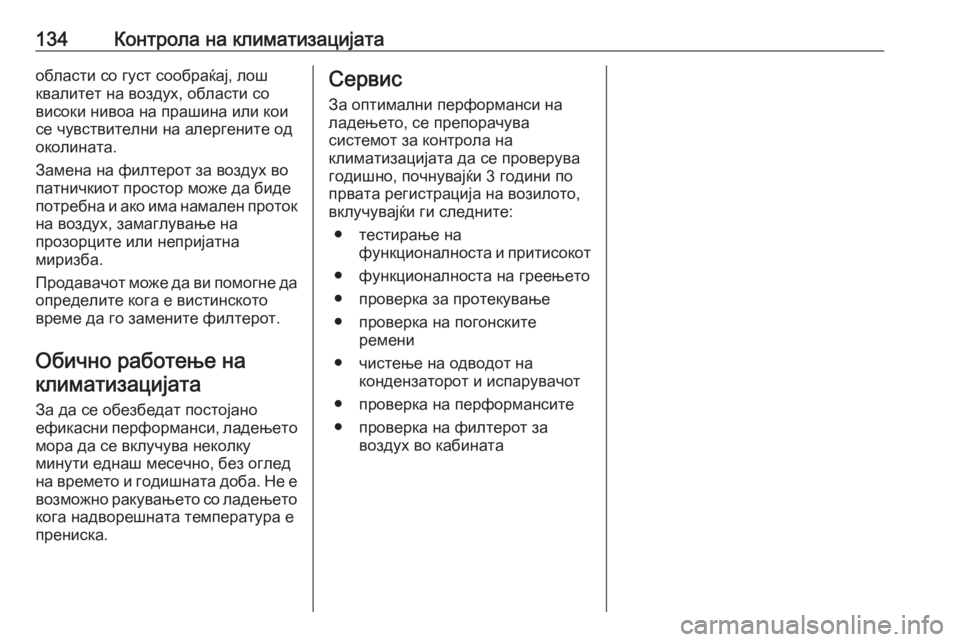 134 Контрола на климатизацијата

области со густ сообраќај, лош квалитет на воздух, области со високи нивоа на прашина или кои се чувствителни на алергените од околината.

Замена на филтерот за воздух во патничкиот простор може да биде потребна и ако има намален проток на воздух, замаглување на прозорците или непријатна миризба.

Продавачот може да ви помогне да определите кога е вистинското време да го замените филтерот.

Обично работење на климатизацијата

За да се обезбедат постојано ефикасни перформанси, ладењето мора да се вклучува неколку минути еднаш месечно, без оглед на времето и годишната доба. Не е возможно ракувањето со ладењето кога надворешната температура е прениска.

Сервис

За оптимални перформанси на ладењето, се препорачува системот за контрола на климатизацијата да се проверува годишно, почнувајќи 3 години по првата регистрација на возилото, вклучувајќи ги следните:

● тестирање на функционалноста и притисокот
● функционалноста на греењето
● проверка за протекување
● проверка на погонските ремени
● чистење на одводот на кондензаторот и испарувачот
● проверка на перформансите
● проверка на филтерот за воздух во кабината

carmanualsonline.info